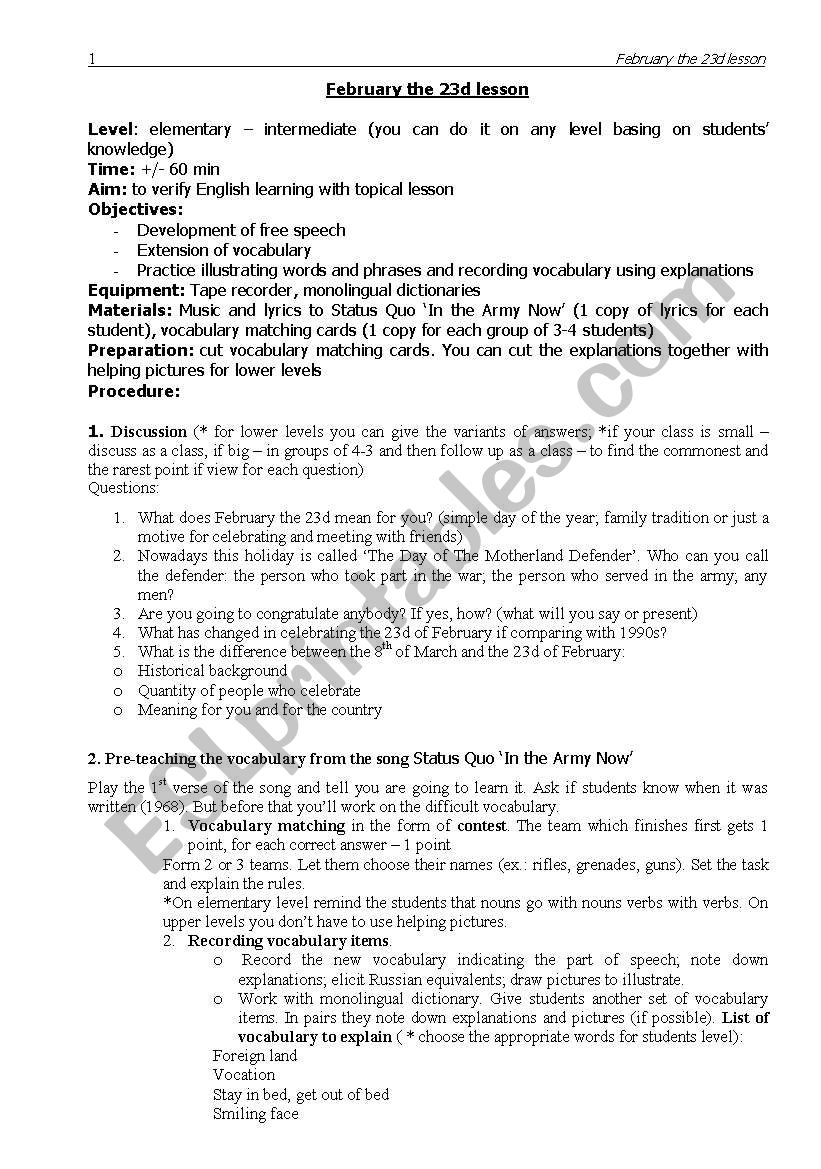 1 February the 23d lesson

February the 23d lesson

Level: elementary – intermediate (you can do it on any level basing on students' knowledge)
Time: +/- 60 min
Aim: to verify English learning with topical lesson
Objectives:
- Development of free speech
- Extension of vocabulary
- Practice illustrating words and phrases and recording vocabulary using explanations
Equipment: Tape recorder, monolingual dictionaries
Materials: Music and lyrics to Status Quo 'In the Army Now' (1 copy of lyrics for each student), vocabulary matching cards (1 copy for each group of 3-4 students)
Preparation: cut vocabulary matching cards. You can cut the explanations together with helping pictures for lower levels
Procedure:

1. Discussion (* for lower levels you can give the variants of answers; *if your class is small – discuss as a class, if big – in groups of 4-3 and then follow up as a class – to find the commonest and the rarest point if view for each question)
Questions:

1. What does February the 23d mean for you? (simple day of the year; family tradition or just a motive for celebrating and meeting with friends)
2. Nowadays this holiday is called 'The Day of The Motherland Defender'. Who can you call the defender: the person who took part in the war; the person who served in the army; any men?
3. Are you going to congratulate anybody? If yes, how? (what will you say or present)
4. What has changed in celebrating the 23d of February if comparing with 1990s?
5. What is the difference between the $8^{th}$ of March and the 23d of February:
o Historical background
o Quantity of people who celebrate
o Meaning for you and for the country

2. Pre-teaching the vocabulary from the song Status Quo 'In the Army Now'

Play the $1^{st}$ verse of the song and tell you are going to learn it. Ask if students know when it was written (1968). But before that you'll work on the difficult vocabulary.
1. Vocabulary matching in the form of contest. The team which finishes first gets 1 point, for each correct answer – 1 point
Form 2 or 3 teams. Let them choose their names (ex.: rifles, grenades, guns). Set the task and explain the rules.
*On elementary level remind the students that nouns go with nouns verbs with verbs. On upper levels you don't have to use helping pictures.
2. Recording vocabulary items.
o Record the new vocabulary indicating the part of speech; note down explanations; elicit Russian equivalents; draw pictures to illustrate.
o Work with monolingual dictionary. Give students another set of vocabulary items. In pairs they note down explanations and pictures (if possible). List of vocabulary to explain ( * choose the appropriate words for students level):
Foreign land
Vocation
Stay in bed, get out of bed
Smiling face

ESLprintables.com